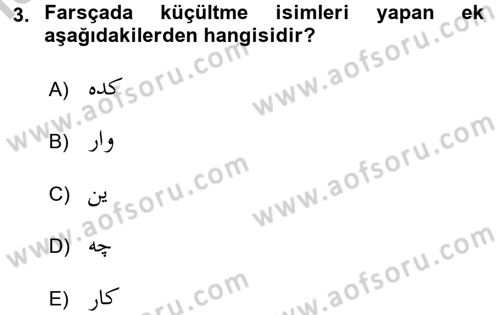 3. Farsçada küçültme isimleri yapan ek aşağıdakilerden hangisidir?

A) كده

B) وار

C) ين

D) چه

E) كار

www.aofsoru.com